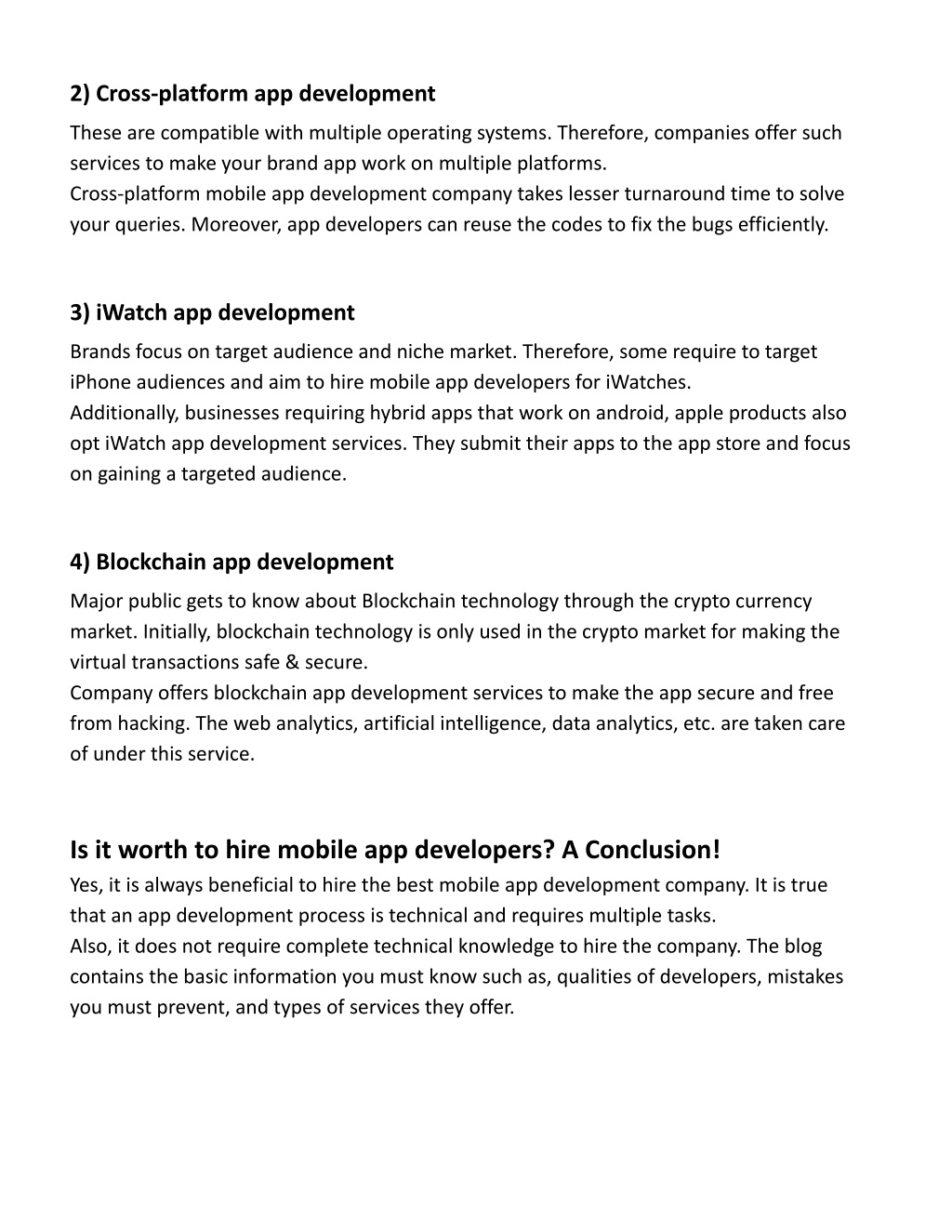 2) Cross-platform app development

These are compatible with multiple operating systems. Therefore, companies offer such services to make your brand app work on multiple platforms.
Cross-platform mobile app development company takes lesser turnaround time to solve your queries. Moreover, app developers can reuse the codes to fix the bugs efficiently.

3) iWatch app development

Brands focus on target audience and niche market. Therefore, some require to target iPhone audiences and aim to hire mobile app developers for iWatches.
Additionally, businesses requiring hybrid apps that work on android, apple products also opt iWatch app development services. They submit their apps to the app store and focus on gaining a targeted audience.

4) Blockchain app development

Major public gets to know about Blockchain technology through the crypto currency market. Initially, blockchain technology is only used in the crypto market for making the virtual transactions safe & secure.
Company offers blockchain app development services to make the app secure and free from hacking. The web analytics, artificial intelligence, data analytics, etc. are taken care of under this service.

Is it worth to hire mobile app developers? A Conclusion!

Yes, it is always beneficial to hire the best mobile app development company. It is true that an app development process is technical and requires multiple tasks.
Also, it does not require complete technical knowledge to hire the company. The blog contains the basic information you must know such as, qualities of developers, mistakes you must prevent, and types of services they offer.